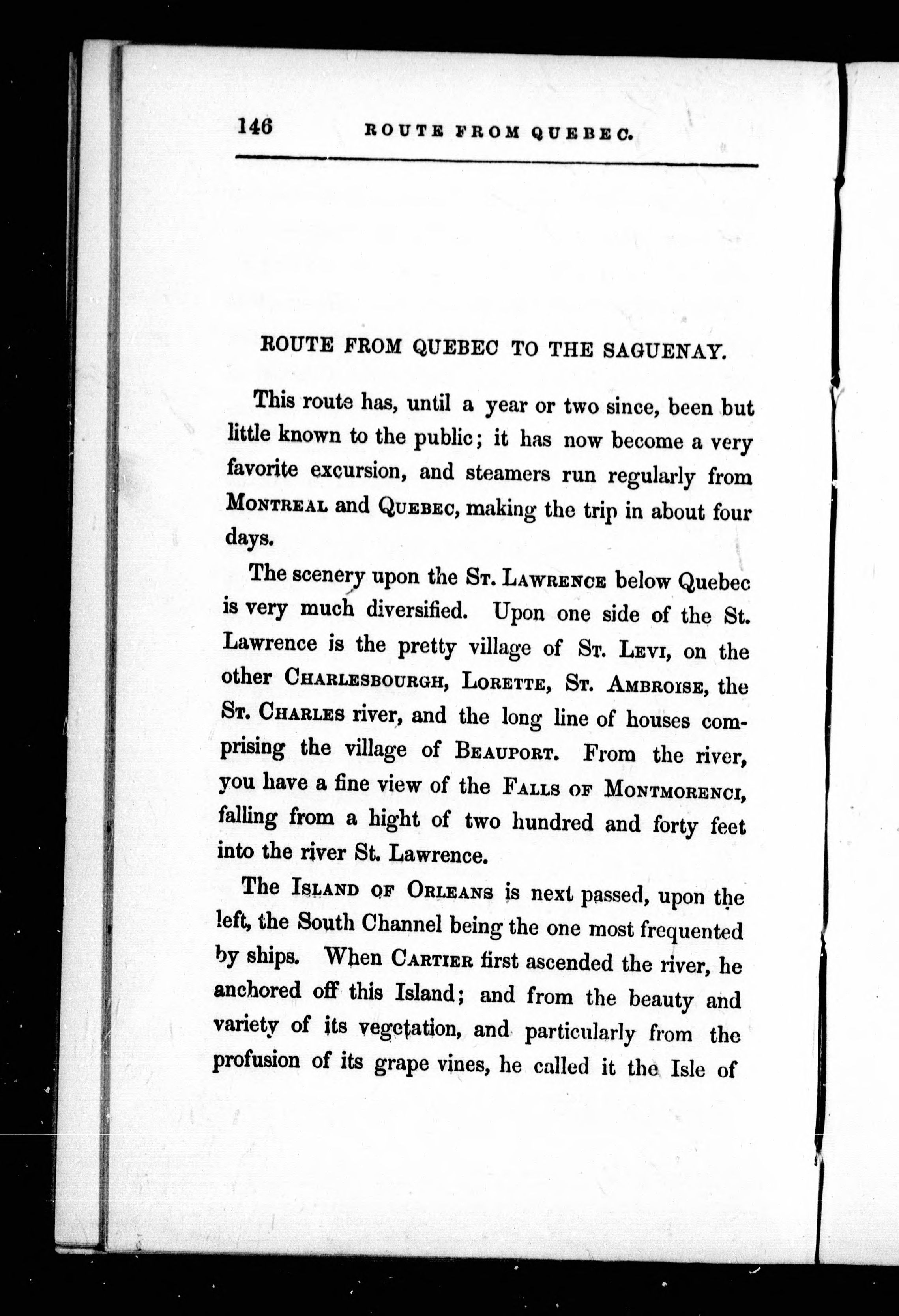 146 ROUTE FROM QUEBEC.

ROUTE FROM QUEBEC TO THE SAGUENAY.

This route has, until a year or two since, been but little known to the public; it has now become a very favorite excursion, and steamers run regularly from MONTREAL and QUEBEC, making the trip in about four days.

The scenery upon the ST. LAWRENCE below Quebec is very much diversified. Upon one side of the St. Lawrence is the pretty village of ST. LEVI, on the other CHARLESBOURGH, LORETTE, ST. AMBROISE, the ST. CHARLES river, and the long line of houses comprising the village of BEAUPORT. From the river, you have a fine view of the FALLS OF MONTMORENCI, falling from a hight of two hundred and forty feet into the river St. Lawrence.

The ISLAND OF ORLEANS is next passed, upon the left, the South Channel being the one most frequented by ships. When CARTIER first ascended the river, he anchored off this Island; and from the beauty and variety of its vegetation, and particularly from the profusion of its grape vines, he called it the Isle of